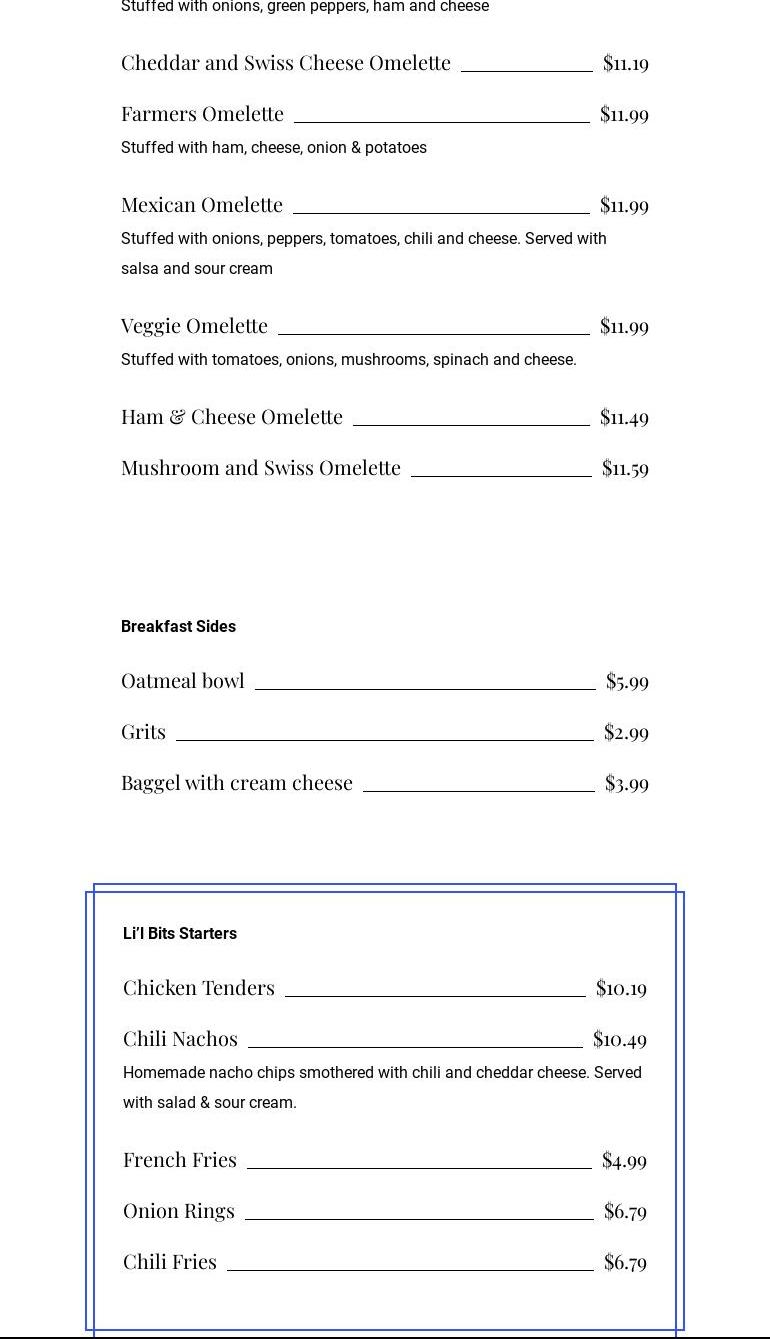 Stuffed with onions, green peppers, ham and cheese

Cheddar and Swiss Cheese Omelette $11.19

Farmers Omelette $11.99

Stuffed with ham, cheese, onion & potatoes

Mexican Omelette $11.99

Stuffed with onions, peppers, tomatoes, chili and cheese. Served with salsa and sour cream

Veggie Omelette $11.99

Stuffed with tomatoes, onions, mushrooms, spinach and cheese.

Ham & Cheese Omelette $11.49

Mushroom and Swiss Omelette $11.59

Breakfast Sides

Oatmeal bowl $5.99

Grits $2.99

Baggel with cream cheese $3.99

Li'l Bits Starters

Chicken Tenders $10.19

Chili Nachos $10.49

Homemade nacho chips smothered with chili and cheddar cheese. Served with salad & sour cream.

French Fries $4.99

Onion Rings $6.79

Chili Fries $6.79